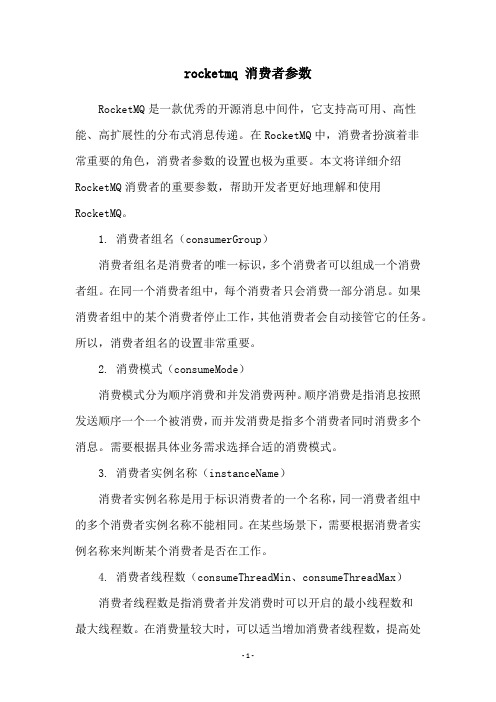 rocketmq 消费者参数

RocketMQ 是一款优秀的开源消息中间件，它支持高可用、高性能、高扩展性的分布式消息传递。在 RocketMQ 中，消费者扮演着非常重要的角色，消费者参数的设置也极为重要。本文将详细介绍 RocketMQ 消费者的重要参数，帮助开发者更好地理解和使用 RocketMQ。

1. 消费者组名（consumerGroup）

消费者组名是消费者的唯一标识，多个消费者可以组成一个消费者组。在同一个消费者组中，每个消费者只会消费一部分消息。如果消费者组中的某个消费者停止工作，其他消费者会自动接管它的任务。所以，消费者组名的设置非常重要。

2. 消费模式（consumeMode）

消费模式分为顺序消费和并发消费两种。顺序消费是指消息按照发送顺序一个一个被消费，而并发消费是指多个消费者同时消费多个消息。需要根据具体业务需求选择合适的消费模式。

3. 消费者实例名称（instanceName）

消费者实例名称是用于标识消费者的一个名称，同一消费者组中的多个消费者实例名称不能相同。在某些场景下，需要根据消费者实例名称来判断某个消费者是否在工作。

4. 消费者线程数（consumeThreadMin、consumeThreadMax）

消费者线程数是指消费者并发消费时可以开启的最小线程数和最大线程数。在消费量较大时，可以适当增加消费者线程数，提高处

-1-